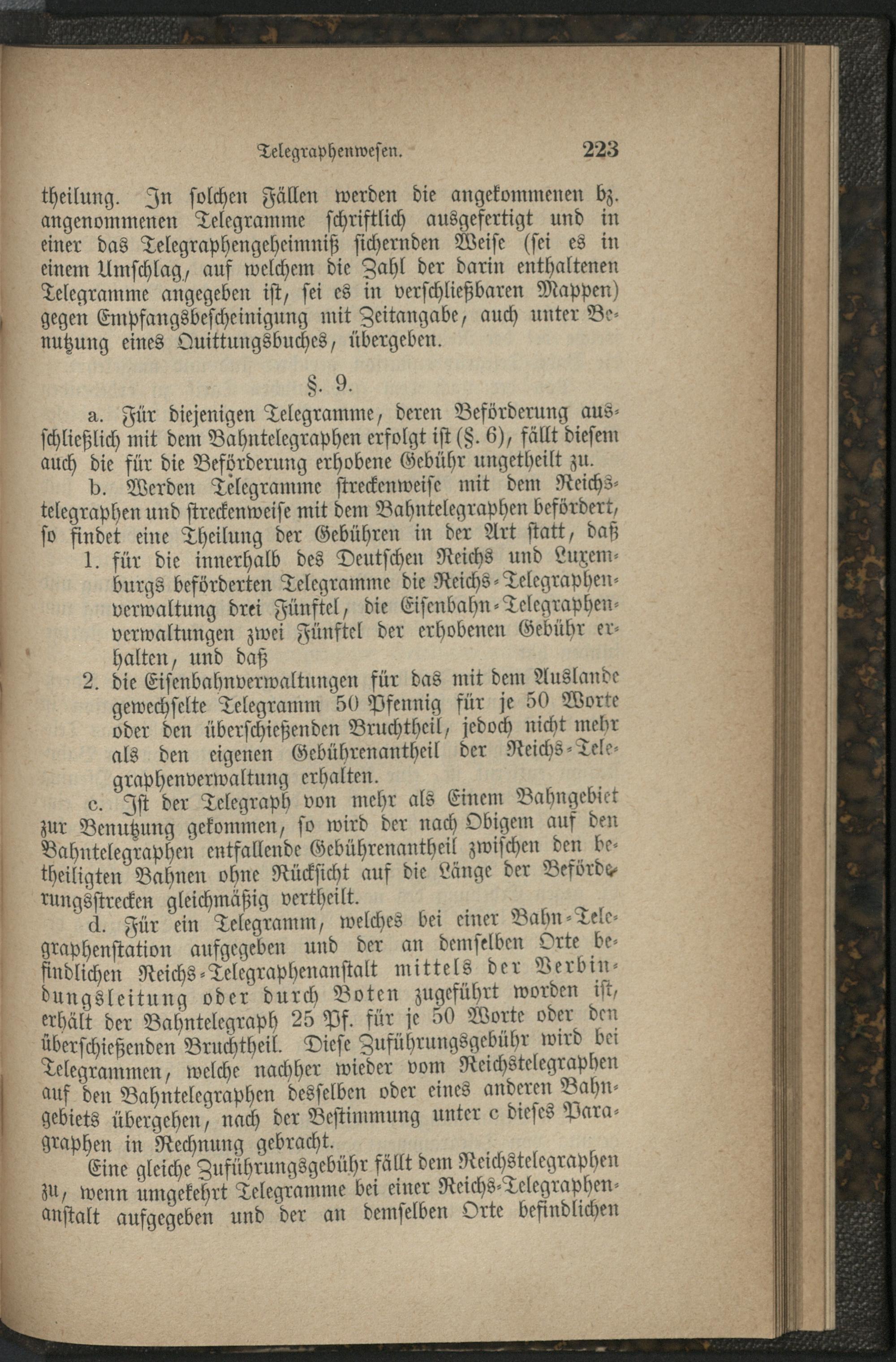 Telegraphenwesen. 223

theilung. In solchen Fällen werden die angekommenen bz. angenommenen Telegramme schriftlich ausgefertigt und in einer das Telegraphengeheimniß sichernden Weise (sei es in einem Umschlag, auf welchem die Zahl der darin enthaltenen Telegramme angegeben ist, sei es in verschließbaren Mappen) gegen Empfangsbescheinigung mit Zeitangabe, auch unter Benutzung eines Quittungsbuches, übergeben.

§. 9.

a. Für diejenigen Telegramme, deren Beförderung ausschließlich mit dem Bahntelegraphen erfolgt ist (§. 6), fällt diesem auch die für die Beförderung erhobene Gebühr ungetheilt zu.

b. Werden Telegramme streckenweise mit dem Reichstelegraphen und streckenweise mit dem Bahntelegraphen befördert, so findet eine Theilung der Gebühren in der Art statt, daß

1. für die innerhalb des Deutschen Reichs und Luxemburgs beförderten Telegramme die Reichs-Telegraphenverwaltung drei Fünftel, die Eisenbahn-Telegraphenverwaltungen zwei Fünftel der erhobenen Gebühr erhalten, und daß

2. die Eisenbahnverwaltungen für das mit dem Auslande gewechselte Telegramm 50 Pfennig für je 50 Worte oder den überschießenden Bruchtheil, jedoch nicht mehr als den eigenen Gebührenantheil der Reichs-Telegraphenverwaltung erhalten.

c. Ist der Telegraph von mehr als Einem Bahngebiet zur Benutzung gekommen, so wird der nach Obigem auf den Bahntelegraphen entfallende Gebührenantheil zwischen den betheiligten Bahnen ohne Rücksicht auf die Länge der Beförderungsstrecken gleichmäßig vertheilt.

d. Für ein Telegramm, welches bei einer Bahn-Telegraphenstation aufgegeben und der an demselben Orte befindlichen Reichs-Telegraphenanstalt mittels der Verbindungsleitung oder durch Boten zugeführt worden ist, erhält der Bahntelegraph 25 Pf. für je 50 Worte oder den überschießenden Bruchtheil. Diese Zuführungsgebühr wird bei Telegrammen, welche nachher wieder vom Reichstelegraphen auf den Bahntelegraphen desselben oder eines anderen Bahngebiets übergehen, nach der Bestimmung unter c dieses Paragraphen in Rechnung gebracht.

Eine gleiche Zuführungsgebühr fällt dem Reichstelegraphen zu, wenn umgekehrt Telegramme bei einer Reichs-Telegraphenanstalt aufgegeben und der an demselben Orte befindlichen